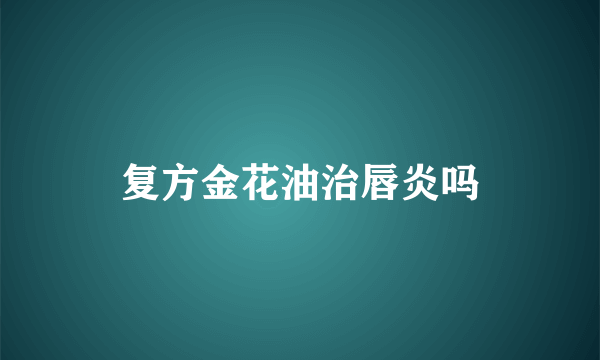 复方金花油治唇炎吗